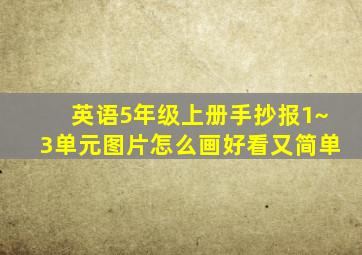 英语5年级上册手抄报1~3单元图片怎么画好看又简单